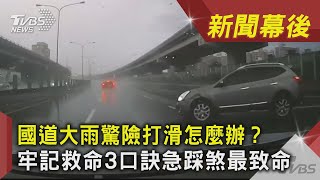 TVBS NEWS

新聞幕後

國道大雨驚險打滑怎麼辦？
牢記救命3口訣急踩煞最致命

TVBS